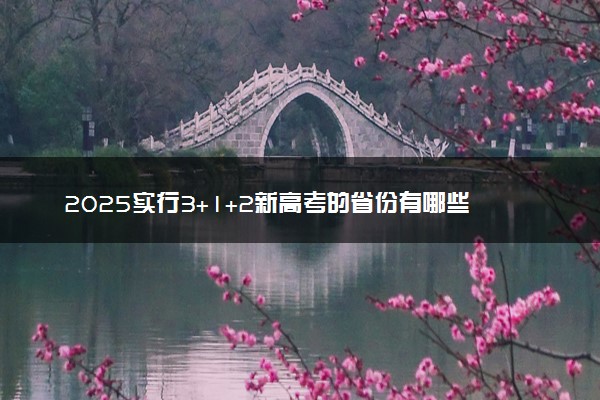 2025实行3+1+2新高考的省份有哪些